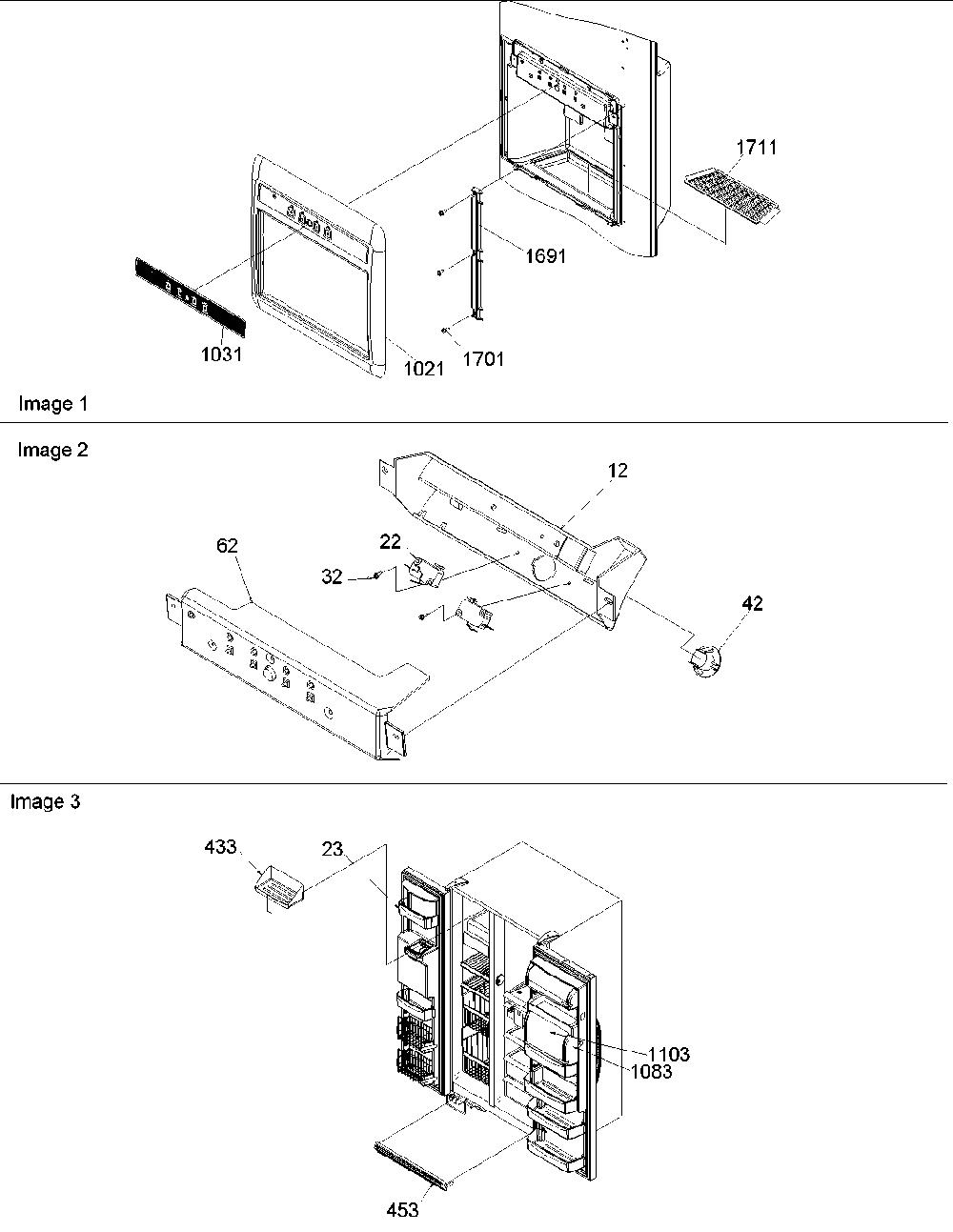 1711
1691
1031
1021
1701
Image 1

Image 2
12
62
22
32
42

Image 3
433
23
1103
1083
453